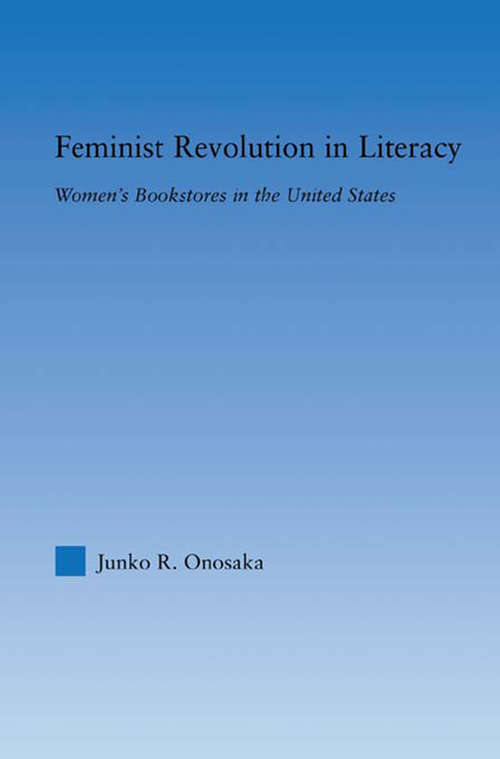 Feminist Revolution in Literacy

Women's Bookstores in the United States

Junko R. Onosaka